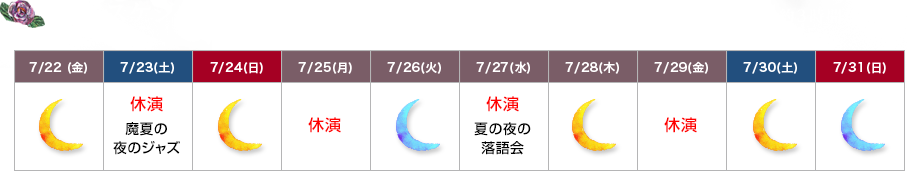 | 7/22 (金) | 7/23(土) | 7/24(日) | 7/25(月) | 7/26(火) | 7/27(水) | 7/28(木) | 7/29(金) | 7/30(土) | 7/31(日) |
|---|---|---|---|---|---|---|---|---|---|
|  | 休演 魔夏の夜のジャズ |  | 休演 |  | 休演 夏の夜の落語会 |  | 休演 |  |  |